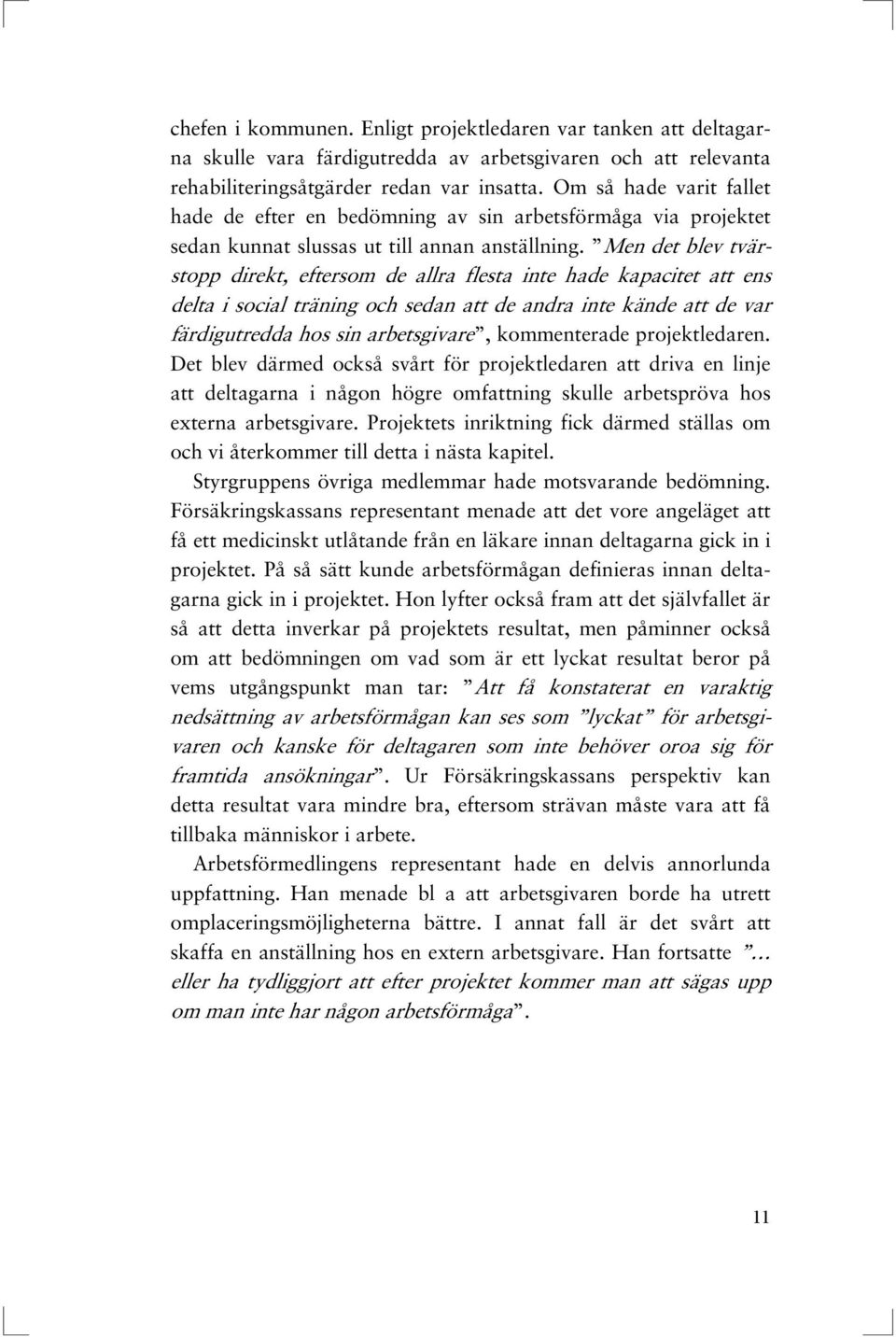 chefen i kommunen. Enligt projektledaren var tanken att deltagarna skulle vara färdigutredda av arbetsgivaren och att relevanta rehabiliteringsåtgärder redan var insatta. Om så hade varit fallet hade de efter en bedömning av sin arbetsförmåga via projektet sedan kunnat slussas ut till annan anställning. ”Men det blev tvärstopp direkt, eftersom de allra flesta inte hade kapacitet att ens delta i social träning och sedan att de andra inte kände att de var färdigutredda hos sin arbetsgivare”, kommenterade projektledaren. Det blev därmed också svårt för projektledaren att driva en linje att deltagarna i någon högre omfattning skulle arbetspröva hos externa arbetsgivare. Projektets inriktning fick därmed ställas om och vi återkommer till detta i nästa kapitel.

Styrgruppens övriga medlemmar hade motsvarande bedömning. Försäkringskassans representant menade att det vore angeläget att få ett medicinskt utlåtande från en läkare innan deltagarna gick in i projektet. På så sätt kunde arbetsförmågan definieras innan deltagarna gick in i projektet. Hon lyfter också fram att det självfallet är så att detta inverkar på projektets resultat, men påminner också om att bedömningen om vad som är ett lyckat resultat beror på vems utgångspunkt man tar: ”Att få konstaterat en varaktig nedsättning av arbetsförmågan kan ses som ”lyckat” för arbetsgivaren och kanske för deltagaren som inte behöver oroa sig för framtida ansökningar”. Ur Försäkringskassans perspektiv kan detta resultat vara mindre bra, eftersom strävan måste vara att få tillbaka människor i arbete.

Arbetsförmedlingens representant hade en delvis annorlunda uppfattning. Han menade bl a att arbetsgivaren borde ha utrett omplaceringsmöjligheterna bättre. I annat fall är det svårt att skaffa en anställning hos en extern arbetsgivare. Han fortsatte ”… eller ha tydliggjort att efter projektet kommer man att sägas upp om man inte har någon arbetsförmåga”.

11